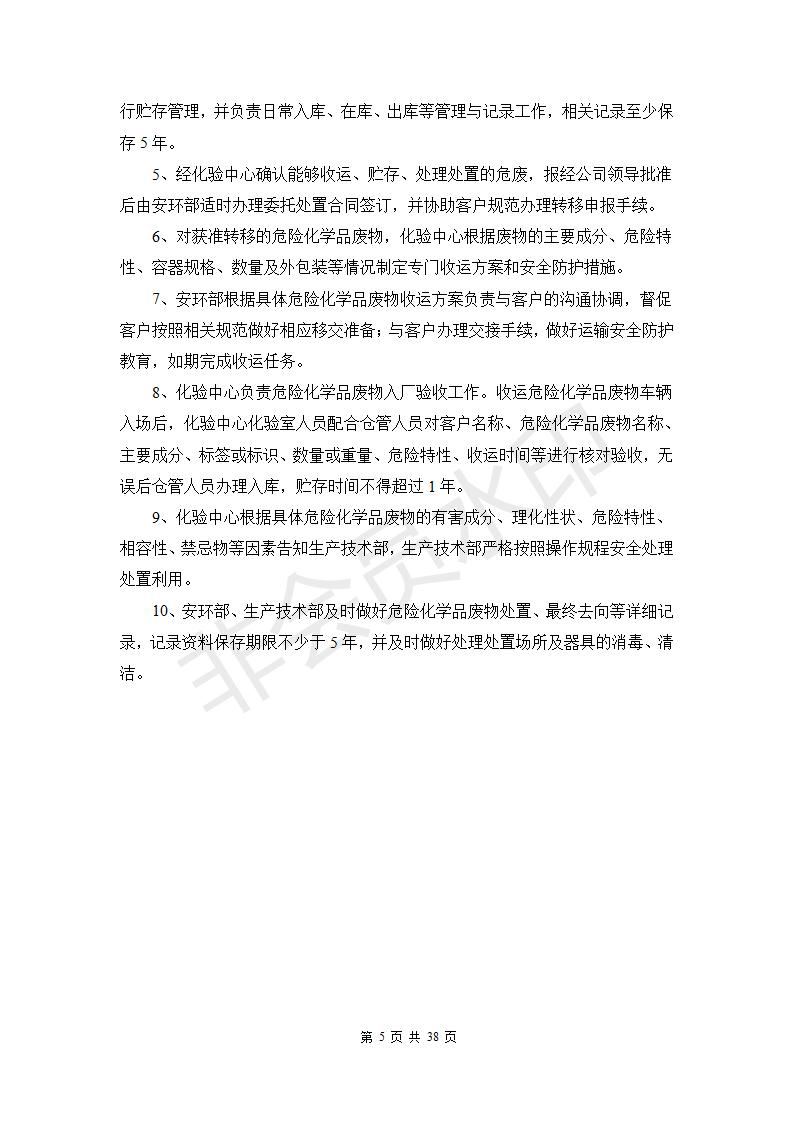 行贮存管理，并负责日常入库、在库、出库等管理与记录工作，相关记录至少保存 5 年。

5、经化验中心确认能够收运、贮存、处理处置的危废，报经公司领导批准后由安环部适时办理委托处置合同签订，并协助客户规范办理转移申报手续。

6、对获准转移的危险化学品废物，化验中心根据废物的主要成分、危险特性、容器规格、数量及外包装等情况制定专门收运方案和安全防护措施。

7、安环部根据具体危险化学品废物收运方案负责与客户的沟通协调，督促客户按照相关规范做好相应移交准备；与客户办理交接手续，做好运输安全防护教育，如期完成收运任务。

8、化验中心负责危险化学品废物入厂验收工作。收运危险化学品废物车辆入场后，化验中心化验室人员配合仓管人员对客户名称、危险化学品废物名称、主要成分、标签或标识、数量或重量、危险特性、收运时间等进行核对验收，无误后仓管人员办理入库，贮存时间不得超过 1 年。

9、化验中心根据具体危险化学品废物的有害成分、理化性状、危险特性、相容性、禁忌物等因素告知生产技术部，生产技术部严格按照操作规程安全处理处置利用。

10、安环部、生产技术部及时做好危险化学品废物处置、最终去向等详细记录，记录资料保存期限不少于 5 年，并及时做好处理处置场所及器具的消毒、清洁。

非会员水印

第 5 页 共 38 页